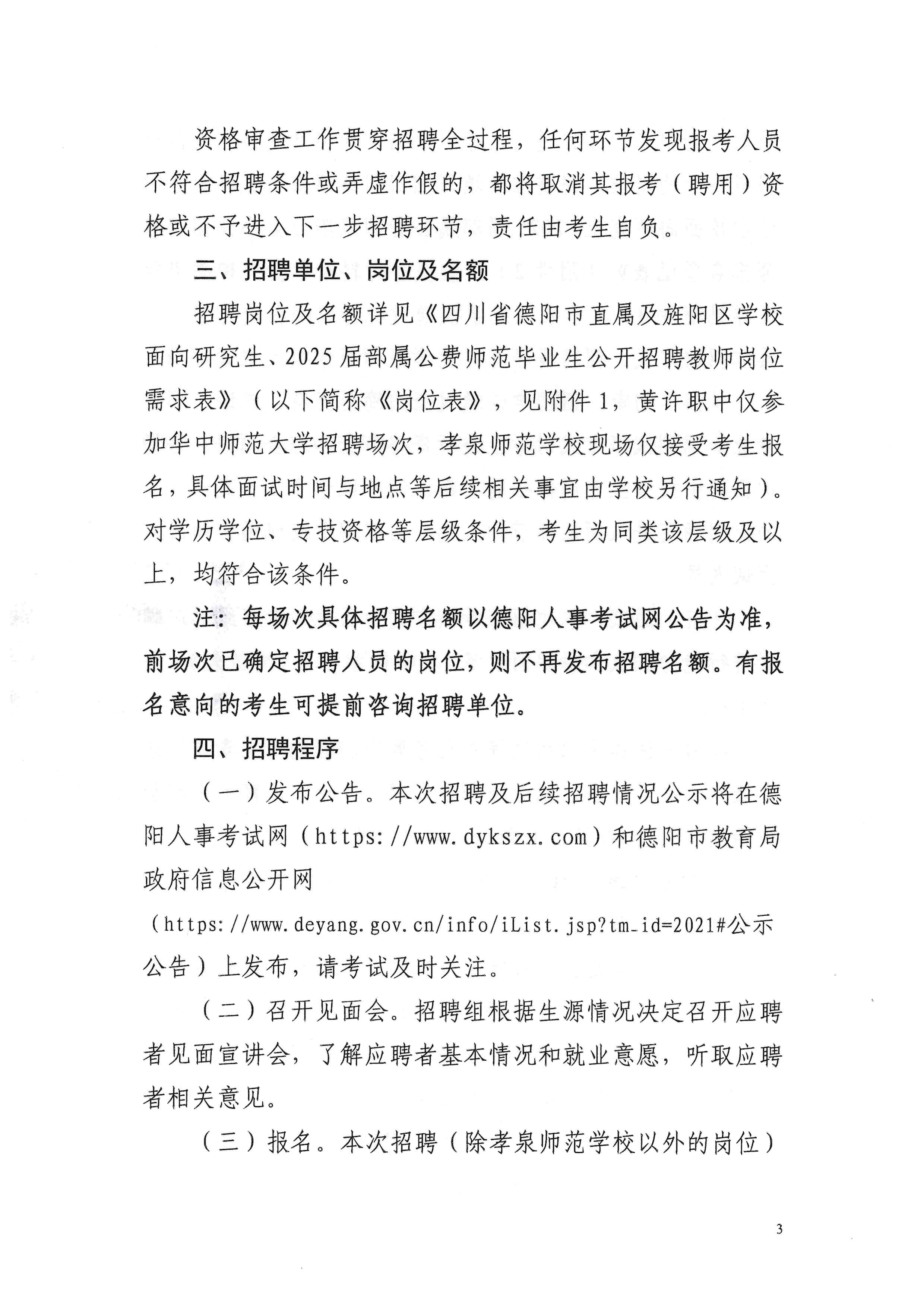 资格审查工作贯穿招聘全过程，任何环节发现报考人员不符合招聘条件或弄虚作假的，都将取消其报考（聘用）资格或不予进入下一步招聘环节，责任由考生自负。

三、招聘单位、岗位及名额

招聘岗位及名额详见《四川省德阳市直属及旌阳区学校面向研究生、2025届部属公费师范毕业生公开招聘教师岗位需求表》（以下简称《岗位表》，见附件1，黄许职中仅参加华中师范大学招聘场次，孝泉师范学校现场仅接受考生报名，具体面试时间与地点等后续相关事宜由学校另行通知）。对学历学位、专技资格等层级条件，考生为同类该层级及以上，均符合该条件。

注：每场次具体招聘名额以德阳人事考试网公告为准，前场次已确定招聘人员的岗位，则不再发布招聘名额。有报名意向的考生可提前咨询招聘单位。

四、招聘程序

（一）发布公告。本次招聘及后续招聘情况公示将在德阳人事考试网（https://www.dykszx.com）和德阳市教育局政府信息公开网（https://www.deyang.gov.cn/info/iList.jsp?tm_id=2021#公示公告）上发布，请考试及时关注。

（二）召开见面会。招聘组根据生源情况决定召开应聘者见面宣讲会，了解应聘者基本情况和就业意愿，听取应聘者相关意见。

（三）报名。本次招聘（除孝泉师范学校以外的岗位）

3